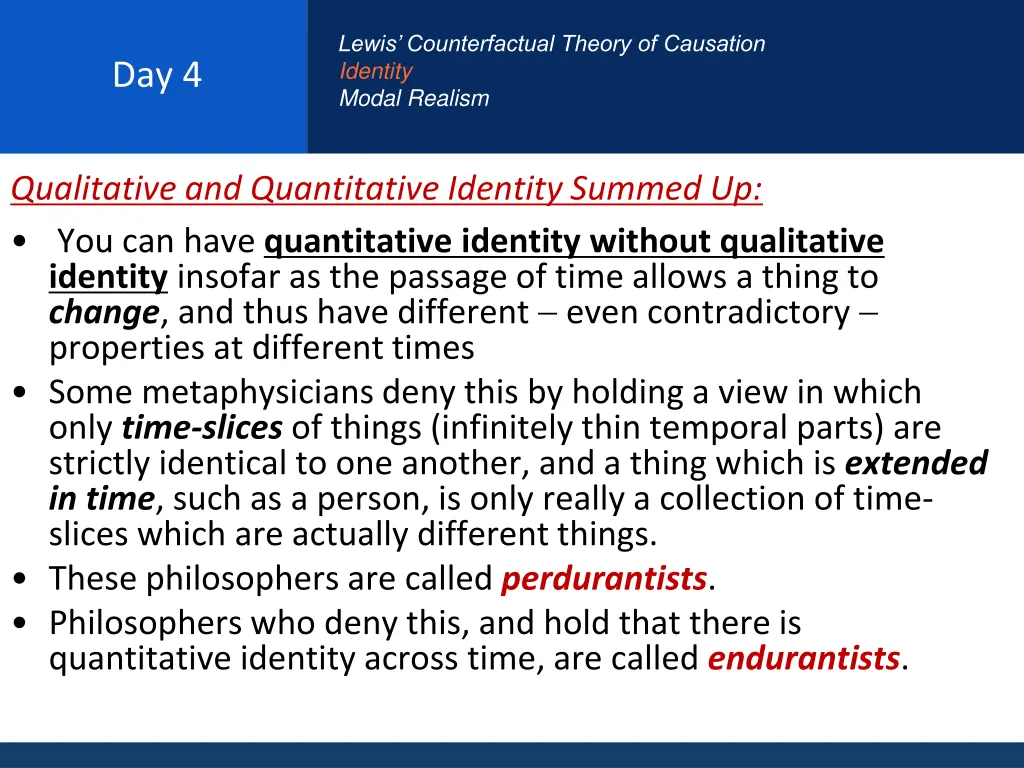 Day 4

Lewis' Counterfactual Theory of Causation
Identity
Modal Realism

Qualitative and Quantitative Identity Summed Up:

• You can have quantitative identity without qualitative identity insofar as the passage of time allows a thing to change, and thus have different – even contradictory – properties at different times
• Some metaphysicians deny this by holding a view in which only time-slices of things (infinitely thin temporal parts) are strictly identical to one another, and a thing which is extended in time, such as a person, is only really a collection of time-slices which are actually different things.
• These philosophers are called perdurantists.
• Philosophers who deny this, and hold that there is quantitative identity across time, are called endurantists.